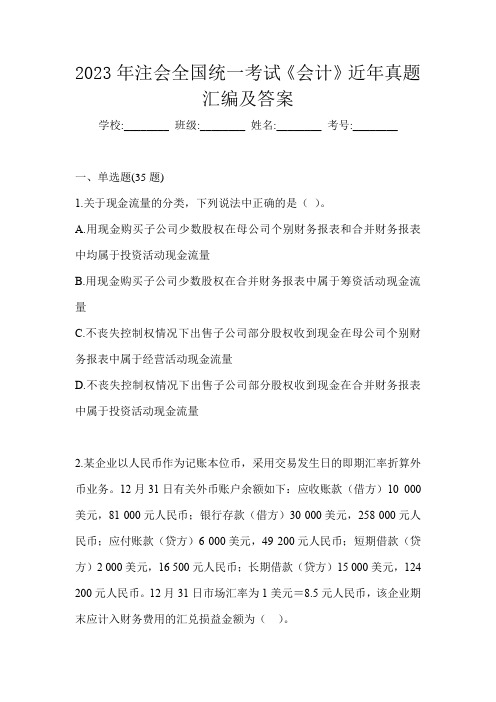 2023 年注会全国统一考试《会计》近年真题汇编及答案

学校:________ 班级:________ 姓名:________ 考号:________

一、单选题(35 题)

1.关于现金流量的分类，下列说法中正确的是（ ）。

A.用现金购买子公司少数股权在母公司个别财务报表和合并财务报表中均属于投资活动现金流量

B.用现金购买子公司少数股权在合并财务报表中属于筹资活动现金流量

C.不丧失控制权情况下出售子公司部分股权收到现金在母公司个别财务报表中属于经营活动现金流量

D.不丧失控制权情况下出售子公司部分股权收到现金在合并财务报表中属于投资活动现金流量

2.某企业以人民币作为记账本位币，采用交易发生日的即期汇率折算外币业务。12 月 31 日有关外币账户余额如下：应收账款（借方）10 000 美元，81 000 元人民币；银行存款（借方）30 000 美元，258 000 元人民币；应付账款（贷方）6 000 美元，49 200 元人民币；短期借款（贷方）2 000 美元，16 500 元人民币；长期借款（贷方）15 000 美元，124 200 元人民币。12 月 31 日市场汇率为 1 美元＝8.5 元人民币，该企业期末应计入财务费用的汇兑损益金额为（ ）。